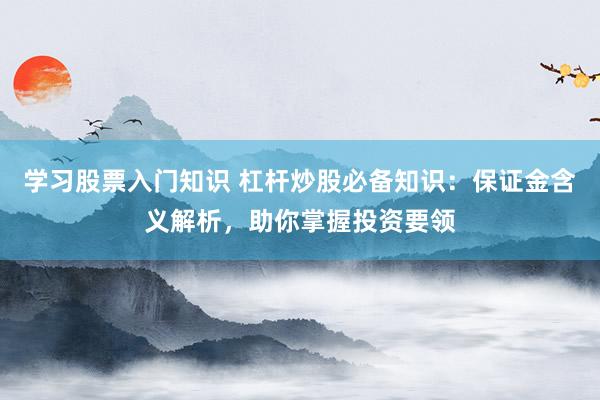 学习股票入门知识 杠杆炒股必备知识：保证金含义解析，助你掌握投资要领